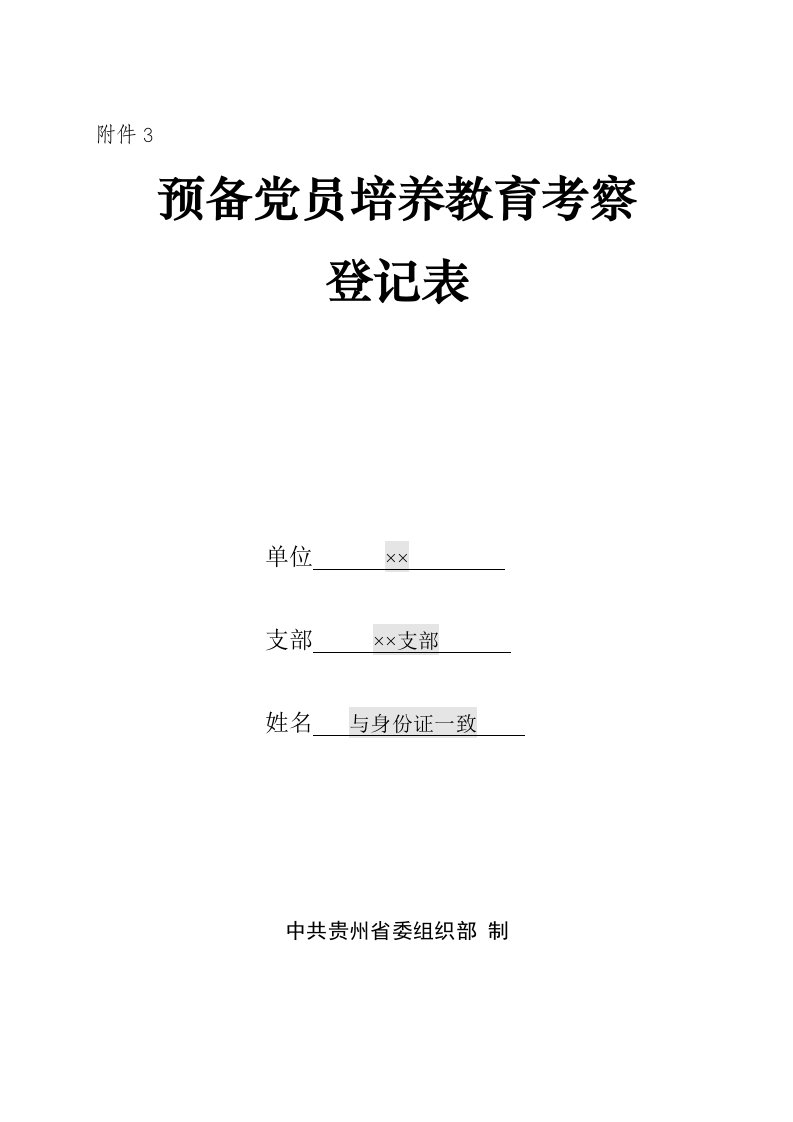 附件 3

预备党员培养教育考察
登记表

单位 ××

支部 ××支部

姓名 与身份证一致

中共贵州省委组织部 制